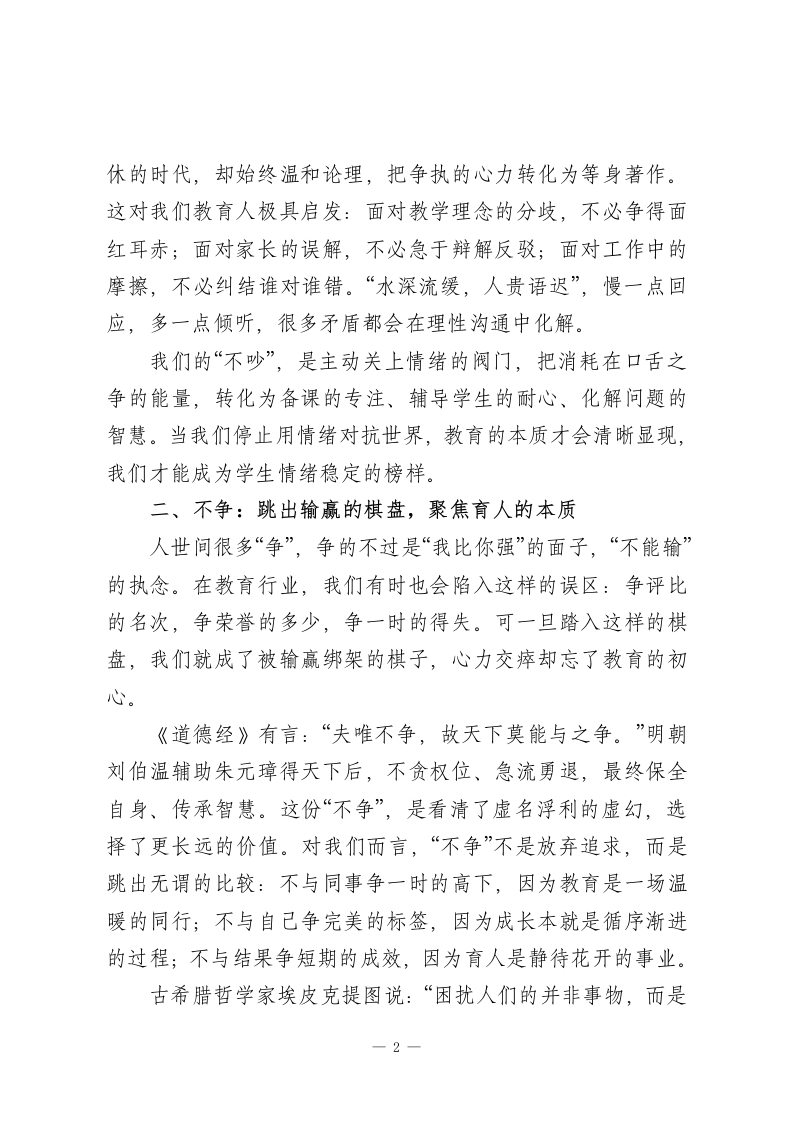 休的时代，却始终温和论理，把争执的心力转化为等身著作。这对我们教育人极具启发：面对教学理念的分歧，不必争得面红耳赤；面对家长的误解，不必急于辩解反驳；面对工作中的摩擦，不必纠结谁对谁错。“水深流缓，人贵语迟”，慢一点回应，多一点倾听，很多矛盾都会在理性沟通中化解。

我们的“不吵”，是主动关上情绪的阀门，把消耗在口舌之争的能量，转化为备课的专注、辅导学生的耐心、化解问题的智慧。当我们停止用情绪对抗世界，教育的本质才会清晰显现，我们才能成为学生情绪稳定的榜样。

二、不争：跳出输赢的棋盘，聚焦育人的本质

人世间很多“争”，争的不过是“我比你强”的面子，“不能输”的执念。在教育行业，我们有时也会陷入这样的误区：争评比的名次，争荣誉的多少，争一时的得失。可一旦踏入这样的棋盘，我们就成了被输赢绑架的棋子，心力交瘁却忘了教育的初心。

《道德经》有言：“夫唯不争，故天下莫能与之争。”明朝刘伯温辅助朱元璋得天下后，不贪权位、急流勇退，最终保全自身、传承智慧。这份“不争”，是看清了虚名浮利的虚幻，选择了更长远的价值。对我们而言，“不争”不是放弃追求，而是跳出无谓的比较：不与同事争一时的高下，因为教育是一场温暖的同行；不与自己争完美的标签，因为成长本就是循序渐进的过程；不与结果争短期的成效，因为育人是静待花开的事业。

古希腊哲学家埃皮克提图说：“困扰人们的并非事物，而是

— 2 —